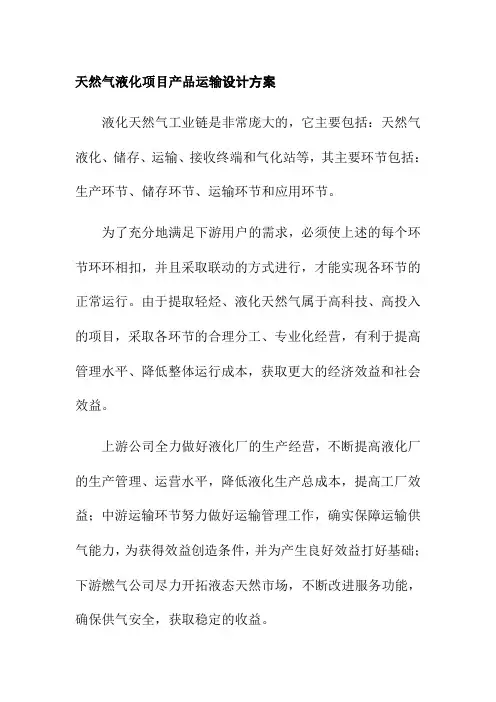 天然气液化项目产品运输设计方案

液化天然气工业链是非常庞大的，它主要包括：天然气液化、储存、运输、接收终端和气化站等，其主要环节包括：生产环节、储存环节、运输环节和应用环节。

为了充分地满足下游用户的需求，必须使上述的每个环节环环相扣，并且采取联动的方式进行，才能实现各环节的正常运行。由于提取轻烃、液化天然气属于高科技、高投入的项目，采取各环节的合理分工、专业化经营，有利于提高管理水平、降低整体运行成本，获取更大的经济效益和社会效益。

上游公司全力做好液化厂的生产经营，不断提高液化厂的生产管理、运营水平，降低液化生产总成本，提高工厂效益；中游运输环节努力做好运输管理工作，确实保障运输供气能力，为获得效益创造条件，并为产生良好效益打好基础；下游燃气公司尽力开拓液态天然市场，不断改进服务功能，确保供气安全，获取稳定的收益。